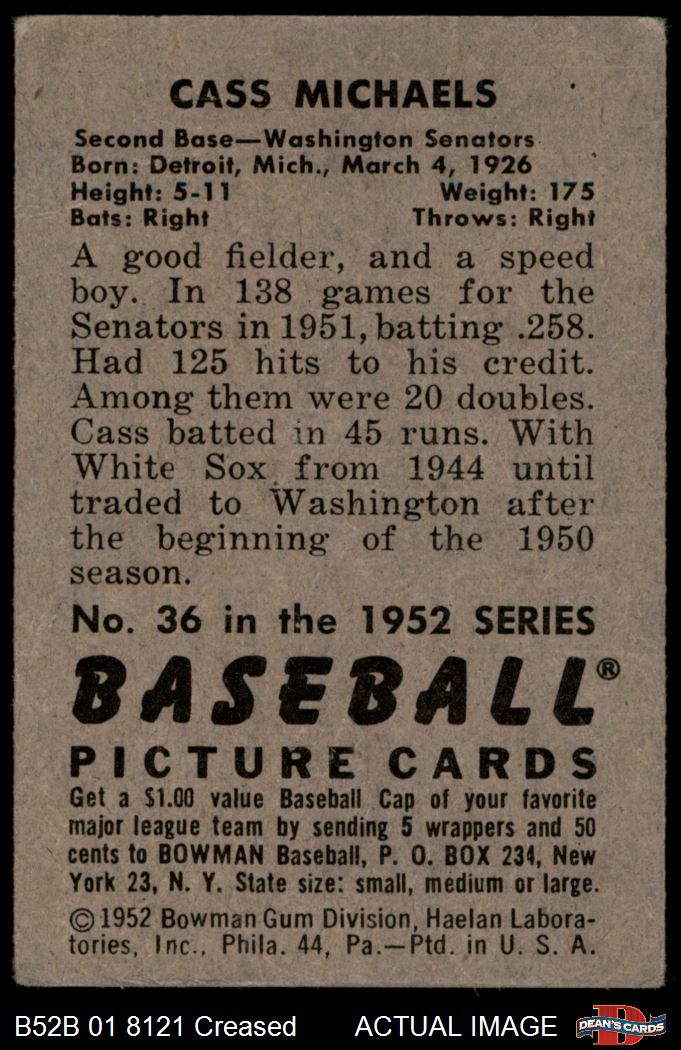 CASS MICHAELS

Second Base—Washington Senators
Born: Detroit, Mich., March 4, 1926
Height: 5-11 Weight: 175
Bats: Right Throws: Right

A good fielder, and a speed boy. In 138 games for the Senators in 1951, batting .258. Had 125 hits to his credit. Among them were 20 doubles. Cass batted in 45 runs. With White Sox from 1944 until traded to Washington after the beginning of the 1950 season.

No. 36 in the 1952 SERIES

BASEBALL®

PICTURE CARDS

Get a $1.00 value Baseball Cap of your favorite major league team by sending 5 wrappers and 50 cents to BOWMAN Baseball, P. O. BOX 234, New York 23, N. Y. State size: small, medium or large.

©1952 Bowman Gum Division, Haelan Laboratories, Inc., Phila. 44, Pa.—Ptd. in U. S. A.

B52B 01 8121 Creased ACTUAL IMAGE DEAN'S CARDS